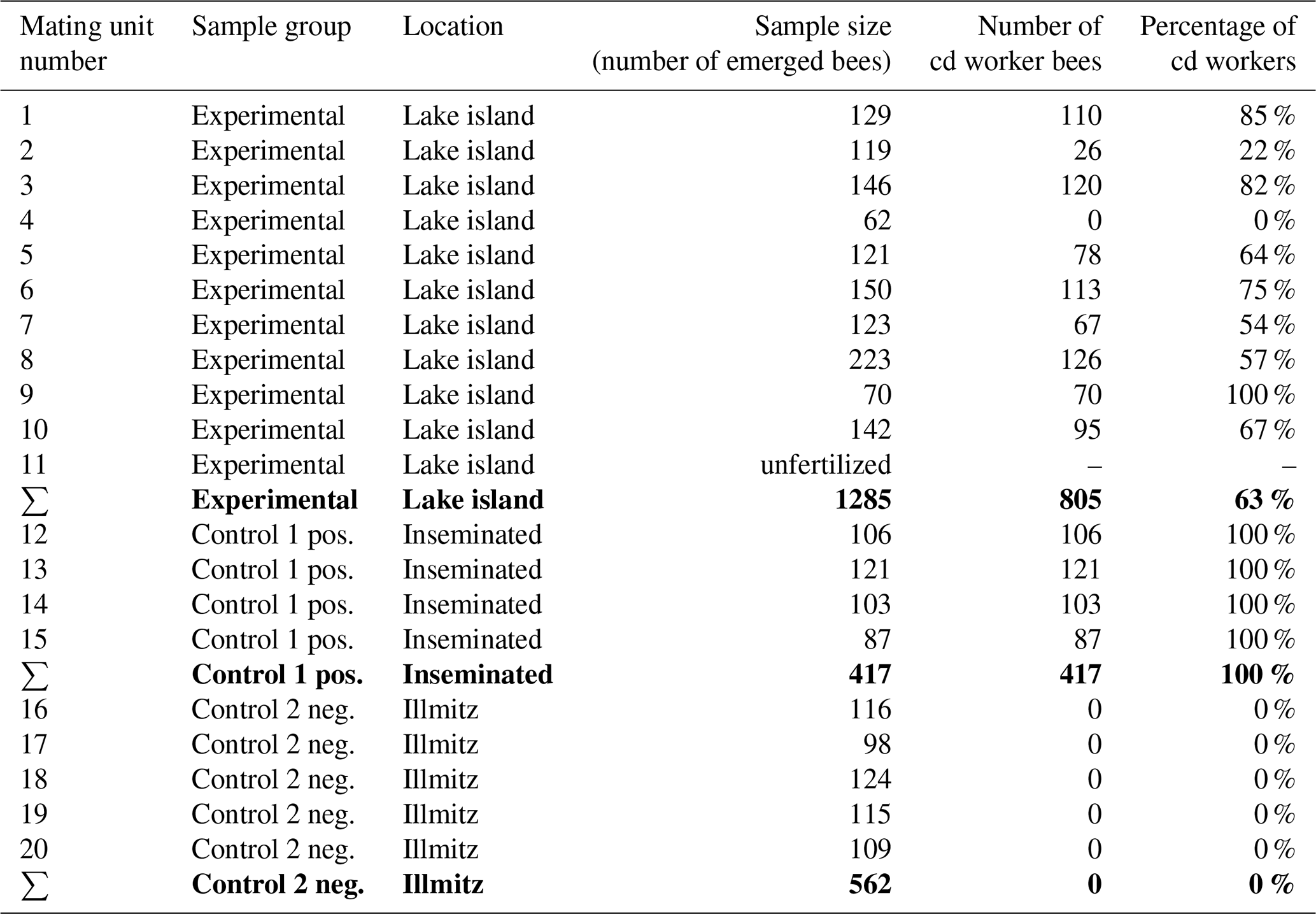 | Mating unit number | Sample group | Location | Sample size (number of emerged bees) | Number of cd worker bees | Percentage of cd workers |
|---|---|---|---|---|---|
| 1 | Experimental | Lake island | 129 | 110 | 85 % |
| 2 | Experimental | Lake island | 119 | 26 | 22 % |
| 3 | Experimental | Lake island | 146 | 120 | 82 % |
| 4 | Experimental | Lake island | 62 | 0 | 0 % |
| 5 | Experimental | Lake island | 121 | 78 | 64 % |
| 6 | Experimental | Lake island | 150 | 113 | 75 % |
| 7 | Experimental | Lake island | 123 | 67 | 54 % |
| 8 | Experimental | Lake island | 223 | 126 | 57 % |
| 9 | Experimental | Lake island | 70 | 70 | 100 % |
| 10 | Experimental | Lake island | 142 | 95 | 67 % |
| 11 | Experimental | Lake island | unfertilized | – | – |
| $\sum$ | **Experimental** | **Lake island** | **1285** | **805** | **63 %** |
| 12 | Control 1 pos. | Inseminated | 106 | 106 | 100 % |
| 13 | Control 1 pos. | Inseminated | 121 | 121 | 100 % |
| 14 | Control 1 pos. | Inseminated | 103 | 103 | 100 % |
| 15 | Control 1 pos. | Inseminated | 87 | 87 | 100 % |
| $\sum$ | **Control 1 pos.** | **Inseminated** | **417** | **417** | **100 %** |
| 16 | Control 2 neg. | Illmitz | 116 | 0 | 0 % |
| 17 | Control 2 neg. | Illmitz | 98 | 0 | 0 % |
| 18 | Control 2 neg. | Illmitz | 124 | 0 | 0 % |
| 19 | Control 2 neg. | Illmitz | 115 | 0 | 0 % |
| 20 | Control 2 neg. | Illmitz | 109 | 0 | 0 % |
| $\sum$ | **Control 2 neg.** | **Illmitz** | **562** | **0** | **0 %** |